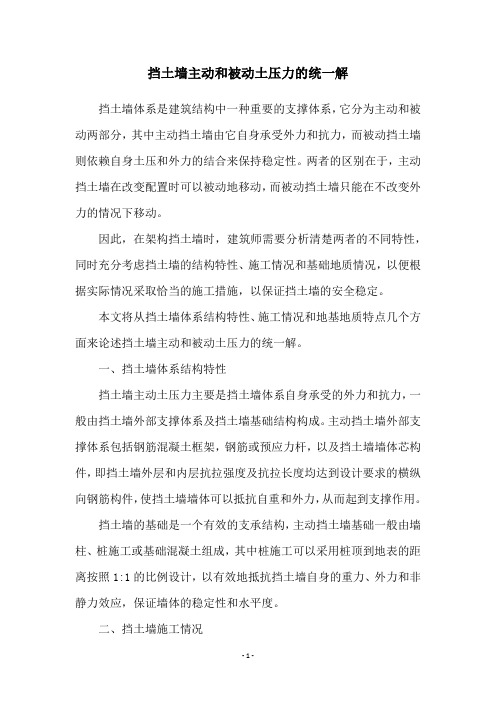 挡土墙主动和被动土压力的统一解

挡土墙体系是建筑结构中一种重要的支撑体系，它分为主动和被动两部分，其中主动挡土墙由它自身承受外力和抗力，而被动挡土墙则依赖自身土压和外力的结合来保持稳定性。两者的区别在于，主动挡土墙在改变配置时可以被动地移动，而被动挡土墙只能在不改变外力的情况下移动。

因此，在架构挡土墙时，建筑师需要分析清楚两者的不同特性，同时充分考虑挡土墙的结构特性、施工情况和基础地质情况，以便根据实际情况采取恰当的施工措施，以保证挡土墙的安全稳定。

本文将从挡土墙体系结构特性、施工情况和地基地质特点几个方面来论述挡土墙主动和被动土压力的统一解。

一、挡土墙体系结构特性

挡土墙主动土压力主要是挡土墙体系自身承受的外力和抗力，一般由挡土墙外部支撑体系及挡土墙基础结构构成。主动挡土墙外部支撑体系包括钢筋混凝土框架，钢筋或预应力杆，以及挡土墙墙体芯构件，即挡土墙外层和内层抗拉强度及抗拉长度均达到设计要求的横纵向钢筋构件，使挡土墙墙体可以抵抗自重和外力，从而起到支撑作用。

挡土墙的基础是一个有效的支承结构，主动挡土墙基础一般由墙柱、桩施工或基础混凝土组成，其中桩施工可以采用桩顶到地表的距离按照 1:1 的比例设计，以有效地抵抗挡土墙自身的重力、外力和非静力效应，保证墙体的稳定性和水平度。

二、挡土墙施工情况

- 1 -